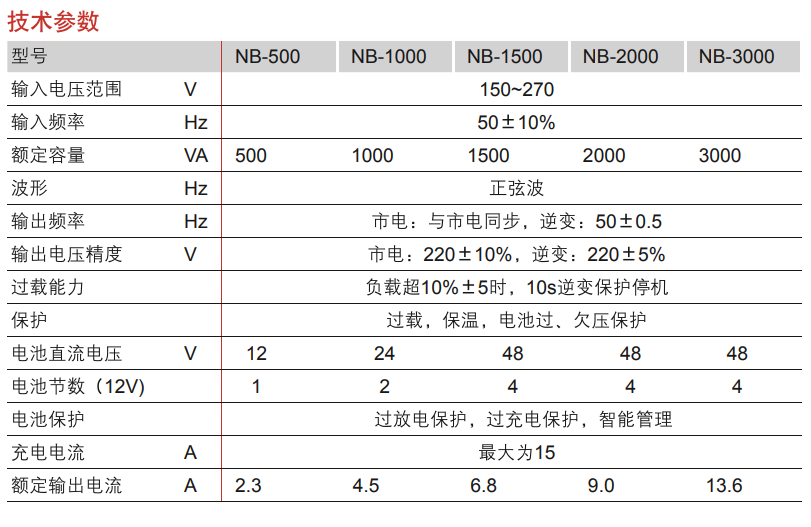 技术参数

| 型号 | | NB-500 | NB-1000 | NB-1500 | NB-2000 | NB-3000 |
|---|---|---|---|---|---|---|
| 输入电压范围 | V | 150~270 | | | | |
| 输入频率 | Hz | 50±10% | | | | |
| 额定容量 | VA | 500 | 1000 | 1500 | 2000 | 3000 |
| 波形 | Hz | 正弦波 | | | | |
| 输出频率 | Hz | 市电：与市电同步，逆变：50±0.5 | | | | |
| 输出电压精度 | V | 市电：220±10%，逆变：220±5% | | | | |
| 过载能力 | | 负载超10%±5时，10s逆变保护停机 | | | | |
| 保护 | | 过载，保温，电池过、欠压保护 | | | | |
| 电池直流电压 | V | 12 | 24 | 48 | 48 | 48 |
| 电池节数（12V） | | 1 | 2 | 4 | 4 | 4 |
| 电池保护 | | 过放电保护，过充电保护，智能管理 | | | | |
| 充电电流 | A | 最大为15 | | | | |
| 额定输出电流 | A | 2.3 | 4.5 | 6.8 | 9.0 | 13.6 |